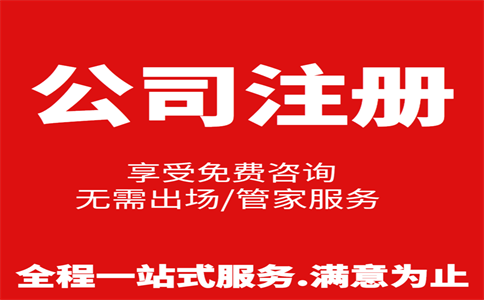 公司注册

享受免费咨询
无需出场/管家服务

全程一站式服务.满意为止